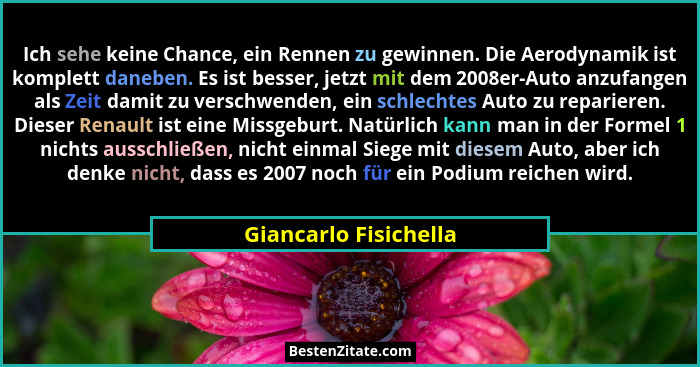 Ich sehe keine Chance, ein Rennen zu gewinnen. Die Aerodynamik ist komplett daneben. Es ist besser, jetzt mit dem 2008er-Auto anzufangen als Zeit damit zu verschwenden, ein schlechtes Auto zu reparieren. Dieser Renault ist eine Missgeburt. Natürlich kann man in der Formel 1 nichts ausschließen, nicht einmal Siege mit diesem Auto, aber ich denke nicht, dass es 2007 noch für ein Podium reichen wird.

Giancarlo Fisichella

BestenZitate.com